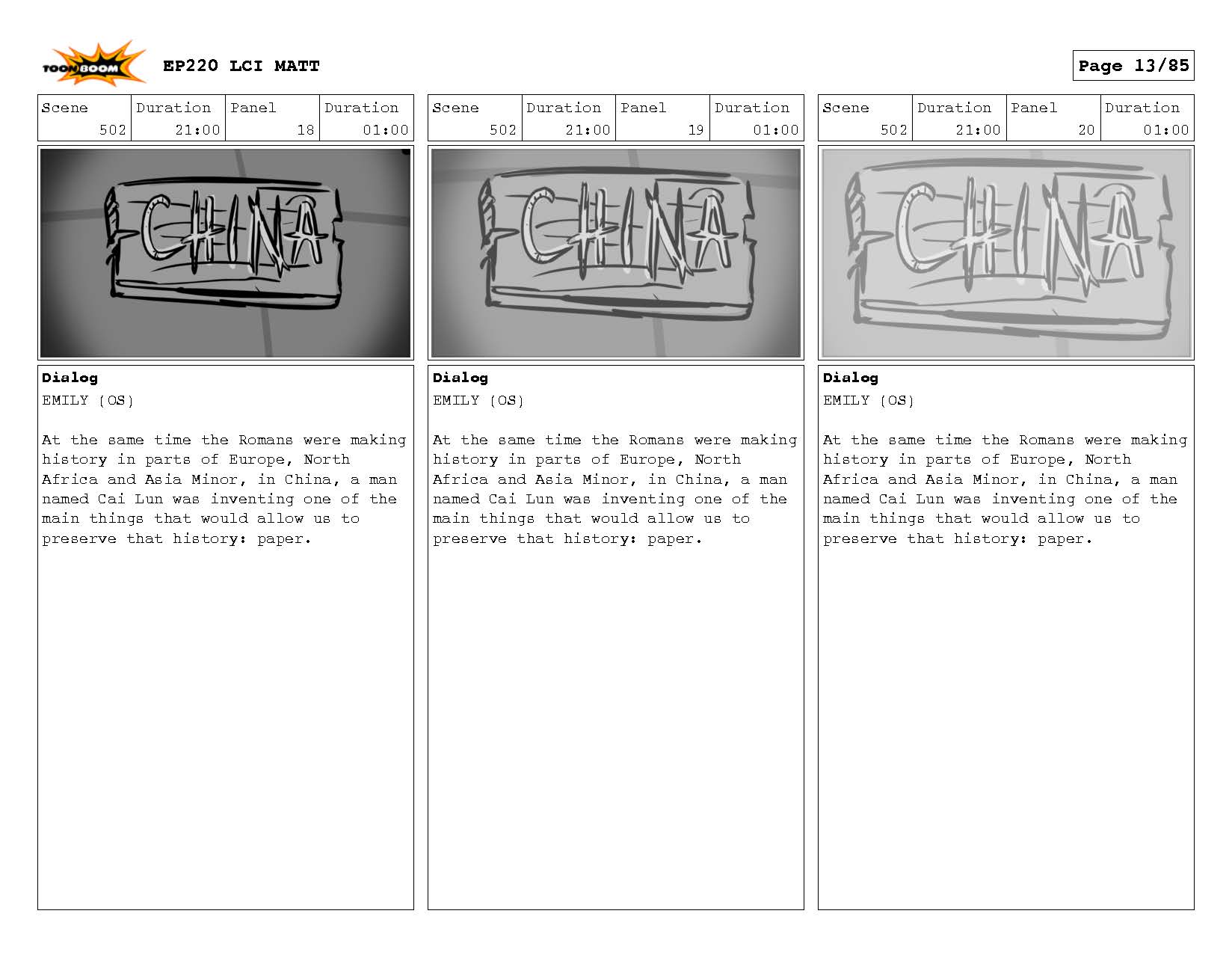 TOON BOOM

EP220 LCI MATT

Page 13/85

| Scene | Duration | Panel | Duration |
|---|---|---|---|
| 502 | 21:00 | 18 | 01:00 |

CHINA

Dialog
EMILY (OS)

At the same time the Romans were making history in parts of Europe, North Africa and Asia Minor, in China, a man named Cai Lun was inventing one of the main things that would allow us to preserve that history: paper.

| Scene | Duration | Panel | Duration |
|---|---|---|---|
| 502 | 21:00 | 19 | 01:00 |

CHINA

Dialog
EMILY (OS)

At the same time the Romans were making history in parts of Europe, North Africa and Asia Minor, in China, a man named Cai Lun was inventing one of the main things that would allow us to preserve that history: paper.

| Scene | Duration | Panel | Duration |
|---|---|---|---|
| 502 | 21:00 | 20 | 01:00 |

CHINA

Dialog
EMILY (OS)

At the same time the Romans were making history in parts of Europe, North Africa and Asia Minor, in China, a man named Cai Lun was inventing one of the main things that would allow us to preserve that history: paper.